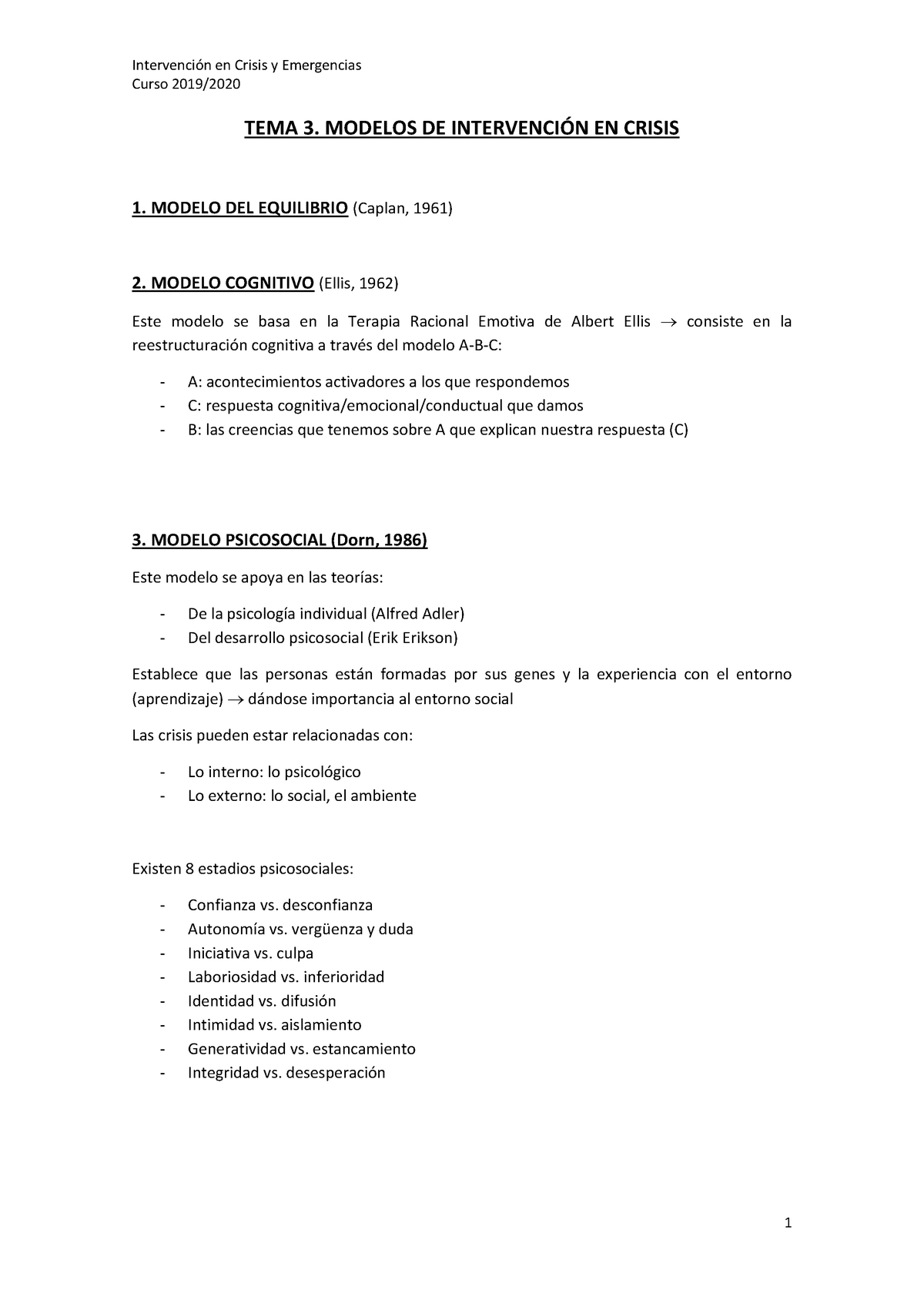 Intervención en Crisis y Emergencias
Curso 2019/2020

TEMA 3. MODELOS DE INTERVENCIÓN EN CRISIS

1. MODELO DEL EQUILIBRIO (Caplan, 1961)

2. MODELO COGNITIVO (Ellis, 1962)

Este modelo se basa en la Terapia Racional Emotiva de Albert Ellis $\rightarrow$ consiste en la reestructuración cognitiva a través del modelo A-B-C:

- A: acontecimientos activadores a los que respondemos
- C: respuesta cognitiva/emocional/conductual que damos
- B: las creencias que tenemos sobre A que explican nuestra respuesta (C)

3. MODELO PSICOSOCIAL (Dorn, 1986)

Este modelo se apoya en las teorías:

- De la psicología individual (Alfred Adler)
- Del desarrollo psicosocial (Erik Erikson)

Establece que las personas están formadas por sus genes y la experiencia con el entorno (aprendizaje) $\rightarrow$ dándose importancia al entorno social

Las crisis pueden estar relacionadas con:

- Lo interno: lo psicológico
- Lo externo: lo social, el ambiente

Existen 8 estadios psicosociales:

- Confianza vs. desconfianza
- Autonomía vs. vergüenza y duda
- Iniciativa vs. culpa
- Laboriosidad vs. inferioridad
- Identidad vs. difusión
- Intimidad vs. aislamiento
- Generatividad vs. estancamiento
- Integridad vs. desesperación

1